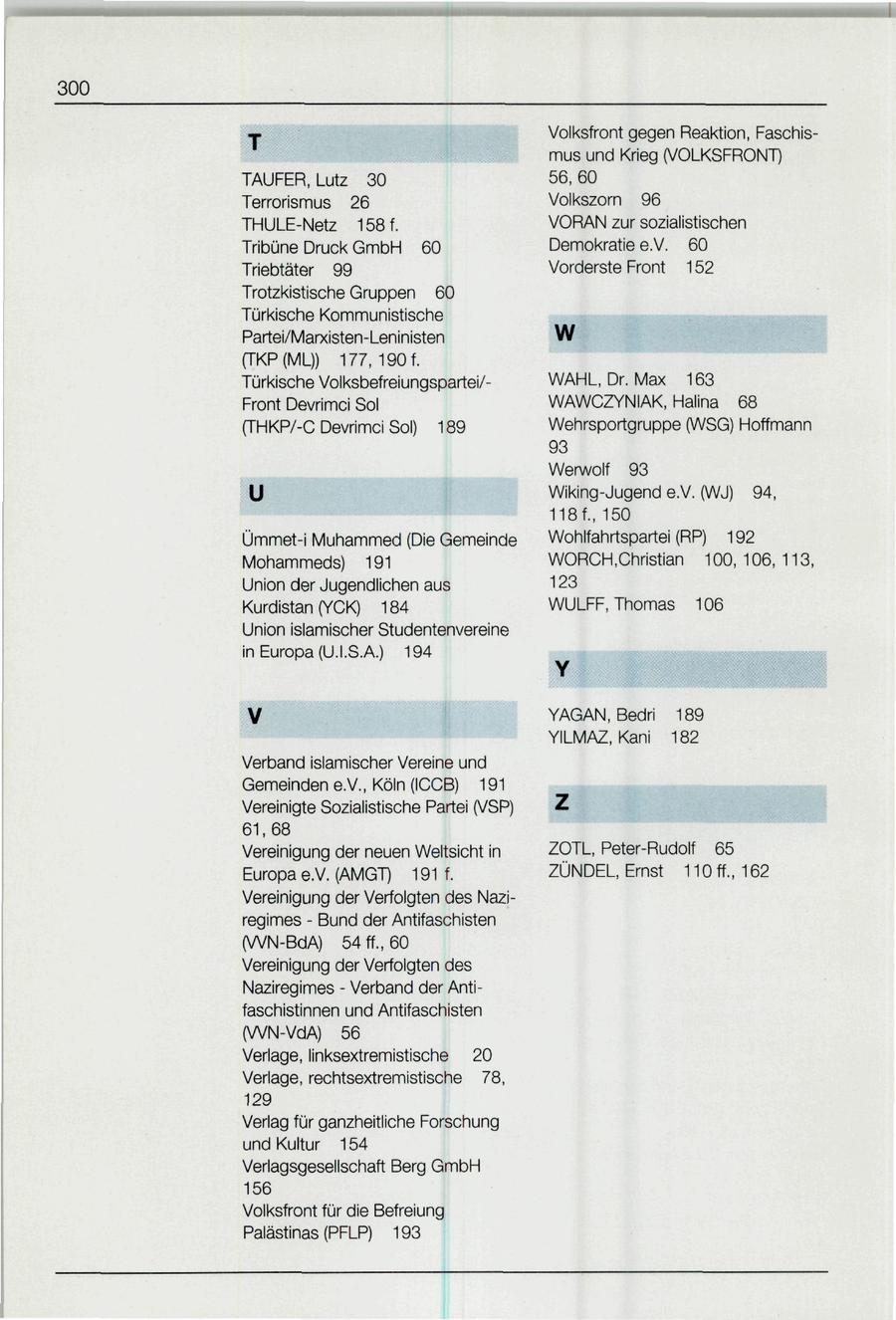 300

T

TAUFER, Lutz 30
Terrorismus 26
THULE-Netz 158 f.
Tribüne Druck GmbH 60
Triebtäter 99
Trotzkistische Gruppen 60
Türkische Kommunistische Partei/Marxisten-Leninisten (TKP (ML)) 177, 190 f.
Türkische Volksbefreiungspartei/-Front Devrimci Sol (THKP/-C Devrimci Sol) 189

U

Ümmet-i Muhammed (Die Gemeinde Mohammeds) 191
Union der Jugendlichen aus Kurdistan (YCK) 184
Union islamischer Studentenvereine in Europa (U.I.S.A.) 194

V

Verband islamischer Vereine und Gemeinden e.V., Köln (ICCB) 191
Vereinigte Sozialistische Partei (VSP) 61, 68
Vereinigung der neuen Weltsicht in Europa e.V. (AMGT) 191 f.
Vereinigung der Verfolgten des Naziregimes - Bund der Antifaschisten (VVN-BdA) 54 ff., 60
Vereinigung der Verfolgten des Naziregimes - Verband der Antifaschistinnen und Antifaschisten (VVN-VdA) 56
Verlage, linksextremistische 20
Verlage, rechtsextremistische 78, 129
Verlag für ganzheitliche Forschung und Kultur 154
Verlagsgesellschaft Berg GmbH 156
Volksfront für die Befreiung Palästinas (PFLP) 193
Volksfront gegen Reaktion, Faschismus und Krieg (VOLKSFRONT) 56, 60
Volkszorn 96
VORAN zur sozialistischen Demokratie e.V. 60
Vorderste Front 152

W

WAHL, Dr. Max 163
WAWCZYNIAK, Halina 68
Wehrsportgruppe (WSG) Hoffmann 93
Werwolf 93
Wiking-Jugend e.V. (WJ) 94, 118 f., 150
Wohlfahrtspartei (RP) 192
WORCH,Christian 100, 106, 113, 123
WULFF, Thomas 106

Y

YAGAN, Bedri 189
YILMAZ, Kani 182

Z

ZOTL, Peter-Rudolf 65
ZÜNDEL, Ernst 110 ff., 162